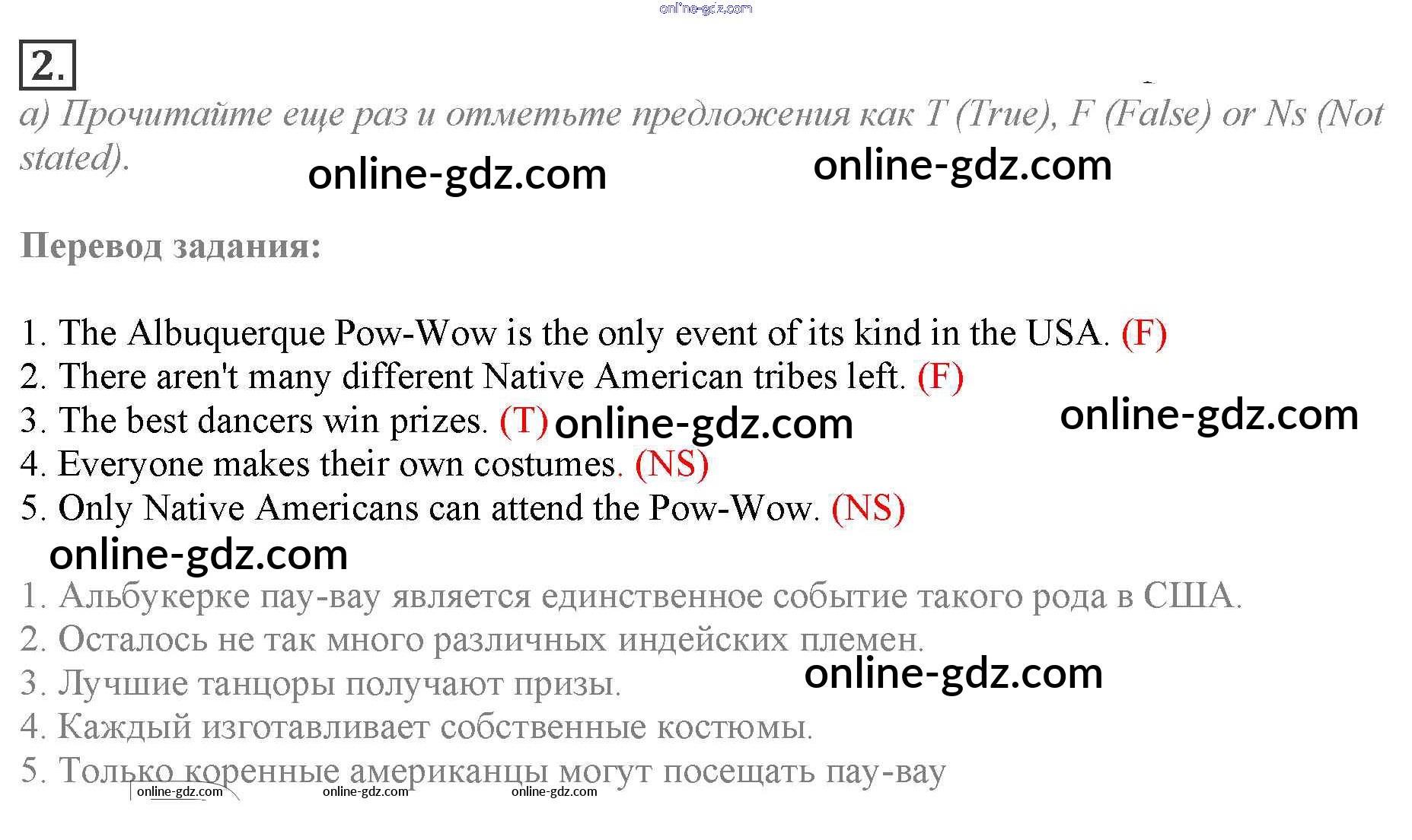 2.

а) Прочитайте еще раз и отметьте предложения как T (True), F (False) or Ns (Not stated).

Перевод задания:

1. The Albuquerque Pow-Wow is the only event of its kind in the USA. (F)
2. There aren't many different Native American tribes left. (F)
3. The best dancers win prizes. (T)
4. Everyone makes their own costumes. (NS)
5. Only Native Americans can attend the Pow-Wow. (NS)

1. Альбукерке пау-вау является единственное событие такого рода в США.
2. Осталось не так много различных индейских племен.
3. Лучшие танцоры получают призы.
4. Каждый изготавливает собственные костюмы.
5. Только коренные американцы могут посещать пау-вау

online-gdz.com